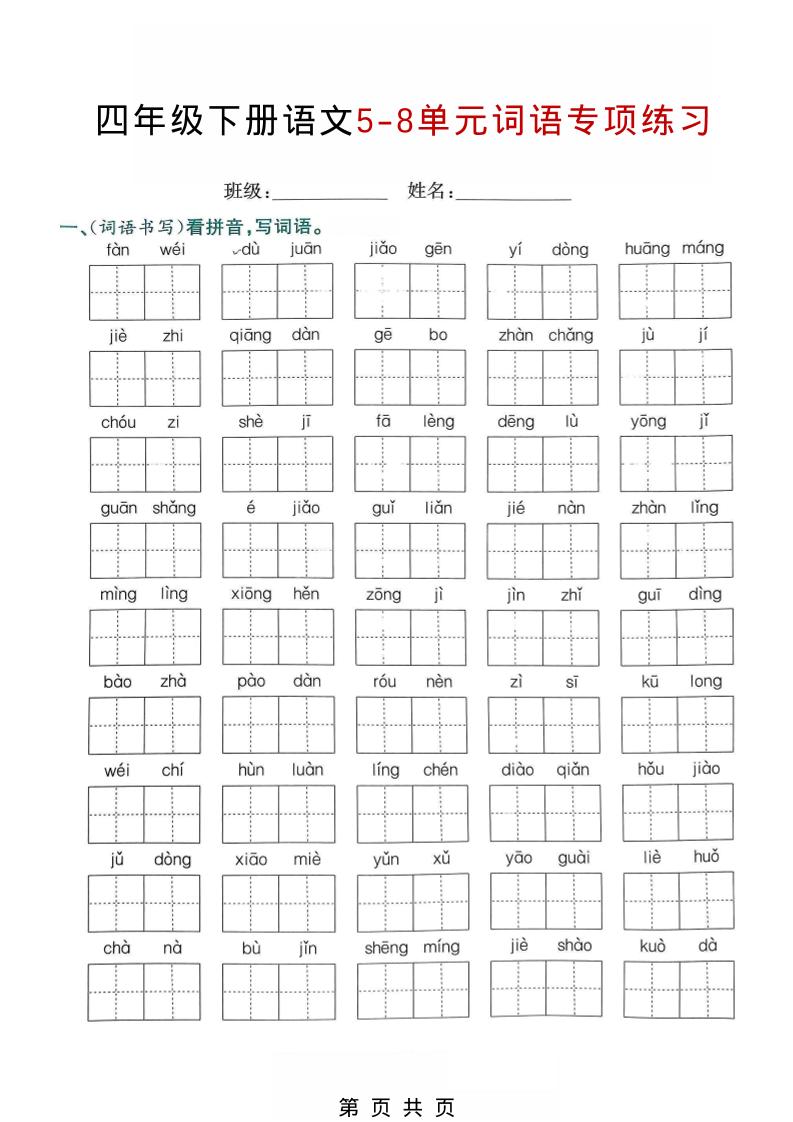 四年级下册语文5-8单元词语专项练习

班级：____________ 姓名：____________

一、(词语书写)看拼音，写词语。

fàn wéi　dù juān　jiǎo gēn　yí dòng　huāng máng

jiè zhi　qiāng dàn　gē bo　zhàn chǎng　jù jí

chóu zi　shè jī　fā lèng　dēng lù　yōng jǐ

guān shǎng　é jiǎo　guǐ liǎn　jié nàn　zhàn lǐng

mìng lìng　xiōng hěn　zōng jì　jìn zhǐ　guī dìng

bào zhà　pào dàn　róu nèn　zì sī　kū long

wéi chí　hùn luàn　líng chén　diào qiǎn　hǒu jiào

jǔ dòng　xiāo miè　yǔn xǔ　yāo guài　liè huǒ

chà nà　bù jǐn　shēng míng　jiè shào　kuò dà

第 页 共 页